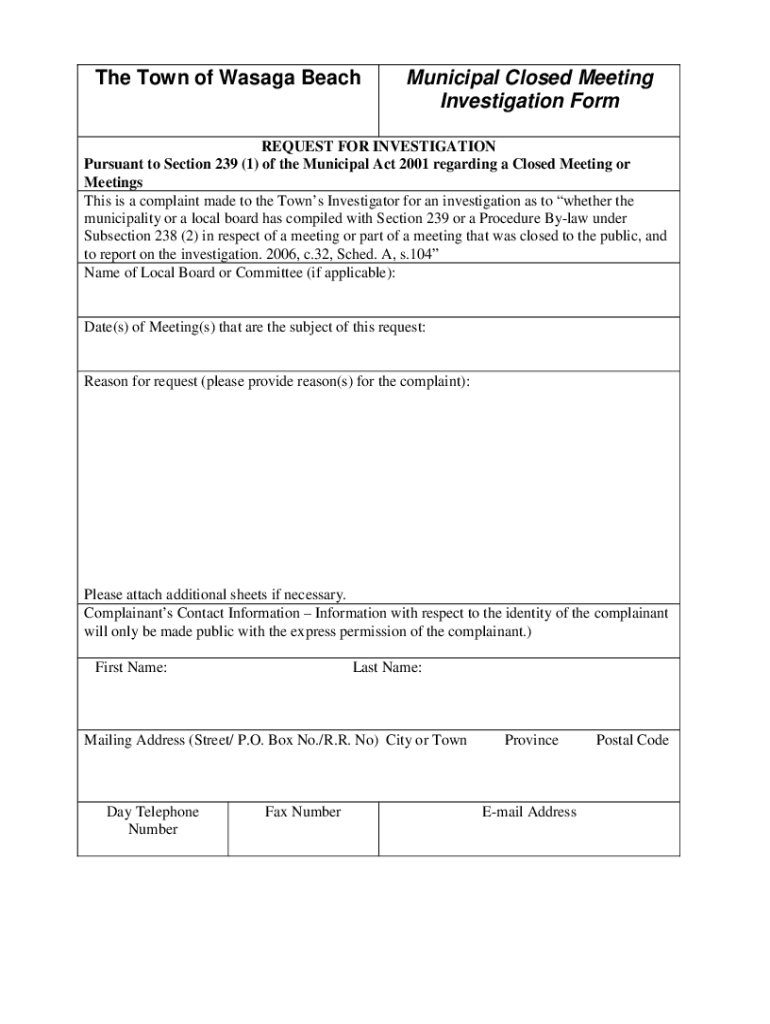 | The Town of Wasaga Beach | Municipal Closed Meeting Investigation Form |
|---|---|

REQUEST FOR INVESTIGATION
Pursuant to Section 239 (1) of the Municipal Act 2001 regarding a Closed Meeting or Meetings

This is a complaint made to the Town's Investigator for an investigation as to "whether the municipality or a local board has compiled with Section 239 or a Procedure By-law under Subsection 238 (2) in respect of a meeting or part of a meeting that was closed to the public, and to report on the investigation. 2006, c.32, Sched. A, s.104"

Name of Local Board or Committee (if applicable):

Date(s) of Meeting(s) that are the subject of this request:

Reason for request (please provide reason(s) for the complaint):

Please attach additional sheets if necessary.

Complainant's Contact Information – Information with respect to the identity of the complainant will only be made public with the express permission of the complainant.)

First Name: Last Name:

Mailing Address (Street/ P.O. Box No./R.R. No) City or Town Province Postal Code

| Day Telephone Number | Fax Number | E-mail Address |
|---|---|---|